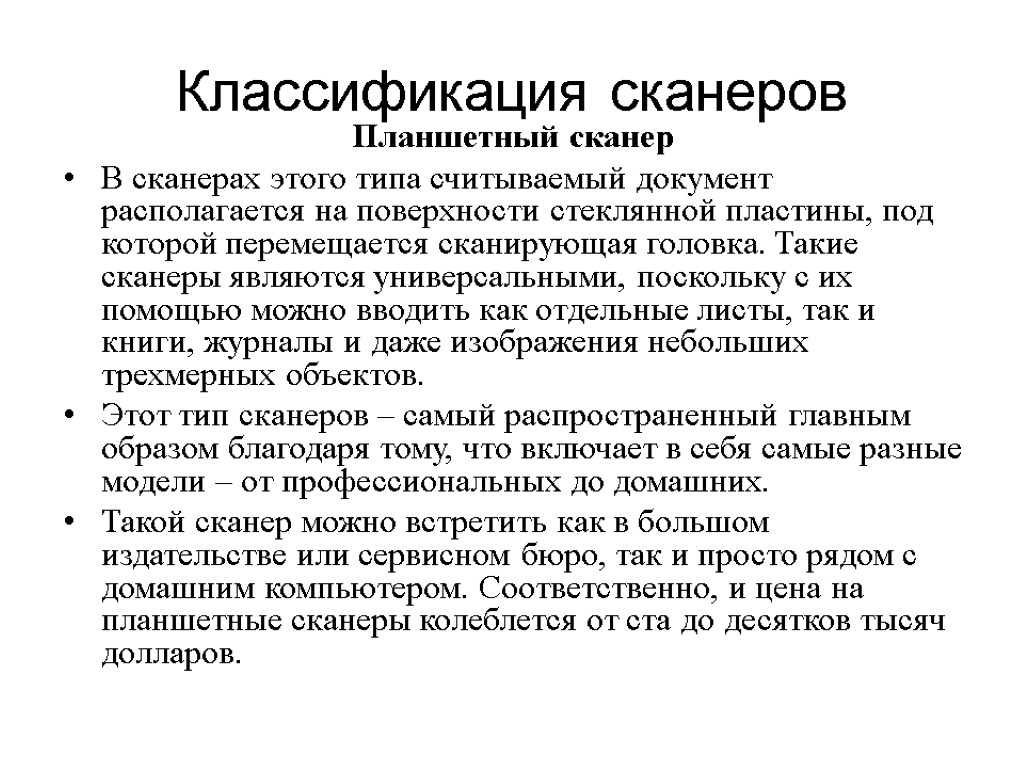 Классификация сканеров

Планшетный сканер

• В сканерах этого типа считываемый документ располагается на поверхности стеклянной пластины, под которой перемещается сканирующая головка. Такие сканеры являются универсальными, поскольку с их помощью можно вводить как отдельные листы, так и книги, журналы и даже изображения небольших трехмерных объектов.

• Этот тип сканеров – самый распространенный главным образом благодаря тому, что включает в себя самые разные модели – от профессиональных до домашних.

• Такой сканер можно встретить как в большом издательстве или сервисном бюро, так и просто рядом с домашним компьютером. Соответственно, и цена на планшетные сканеры колеблется от ста до десятков тысяч долларов.